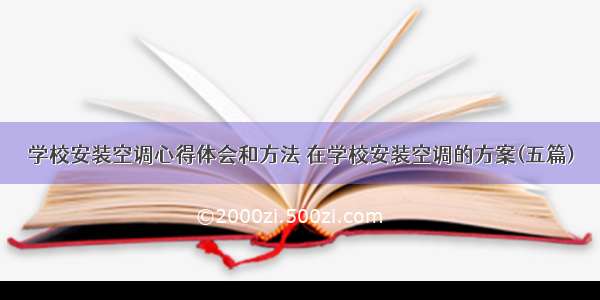 学校安装空调心得体会和方法 在学校安装空调的方案(五篇)

©2000zi.500zi.com